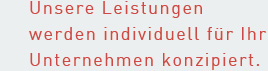 Unsere Leistungen werden individuell für Ihr Unternehmen konzipiert.